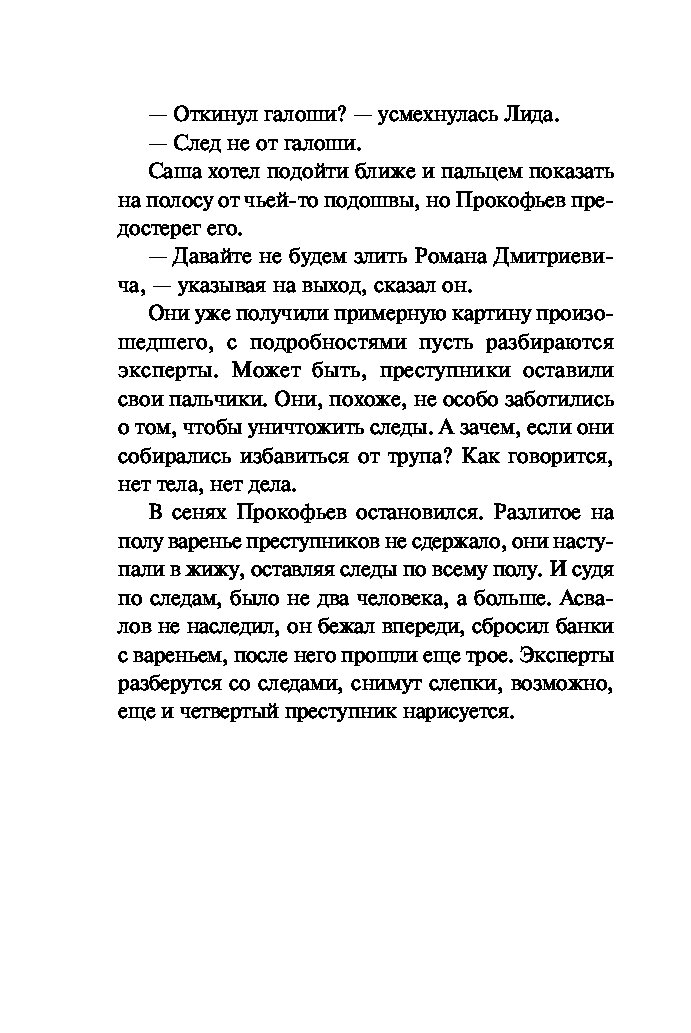 — Откинул галоши? — усмехнулась Лида.

— След не от галоши.

Саша хотел подойти ближе и пальцем показать на полосу от чьей-то подошвы, но Прокофьев предостерег его.

— Давайте не будем злить Романа Дмитриевича, — указывая на выход, сказал он.

Они уже получили примерную картину произошедшего, с подробностями пусть разбираются эксперты. Может быть, преступники оставили свои пальчики. Они, похоже, не особо заботились о том, чтобы уничтожить следы. А зачем, если они собирались избавиться от трупа? Как говорится, нет тела, нет дела.

В сенях Прокофьев остановился. Разлитое на полу варенье преступников не сдержало, они наступали в жижу, оставляя следы по всему полу. И судя по следам, было не два человека, а больше. Асвалов не наследил, он бежал впереди, сбросил банки с вареньем, после него прошли еще трое. Эксперты разберутся со следами, снимут слепки, возможно, еще и четвертый преступник нарисуется.